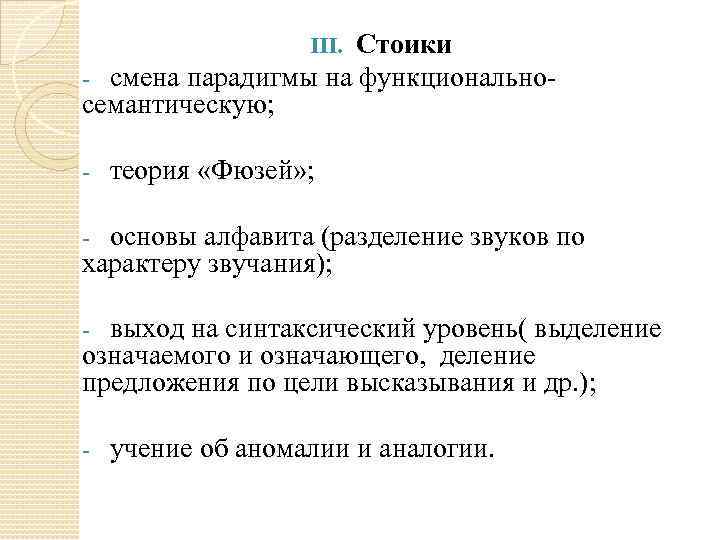 III. Стоики

- смена парадигмы на функционально-семантическую;

- теория «Фюзей»;

- основы алфавита (разделение звуков по характеру звучания);

- выход на синтаксический уровень( выделение означаемого и означающего, деление предложения по цели высказывания и др.);

- учение об аномалии и аналогии.